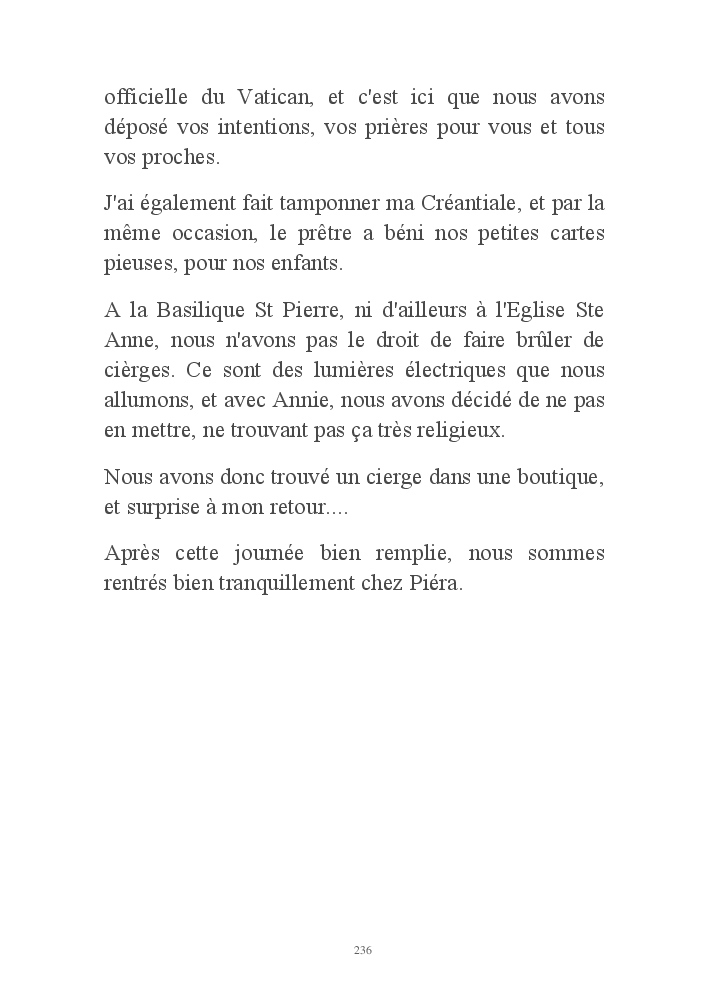 officielle du Vatican, et c'est ici que nous avons déposé vos intentions, vos prières pour vous et tous vos proches.

J'ai également fait tamponner ma Créantiale, et par la même occasion, le prêtre a béni nos petites cartes pieuses, pour nos enfants.

A la Basilique St Pierre, ni d'ailleurs à l'Eglise Ste Anne, nous n'avons pas le droit de faire brûler de cièrges. Ce sont des lumières électriques que nous allumons, et avec Annie, nous avons décidé de ne pas en mettre, ne trouvant pas ça très religieux.

Nous avons donc trouvé un cierge dans une boutique, et surprise à mon retour....

Après cette journée bien remplie, nous sommes rentrés bien tranquillement chez Piéra.

236